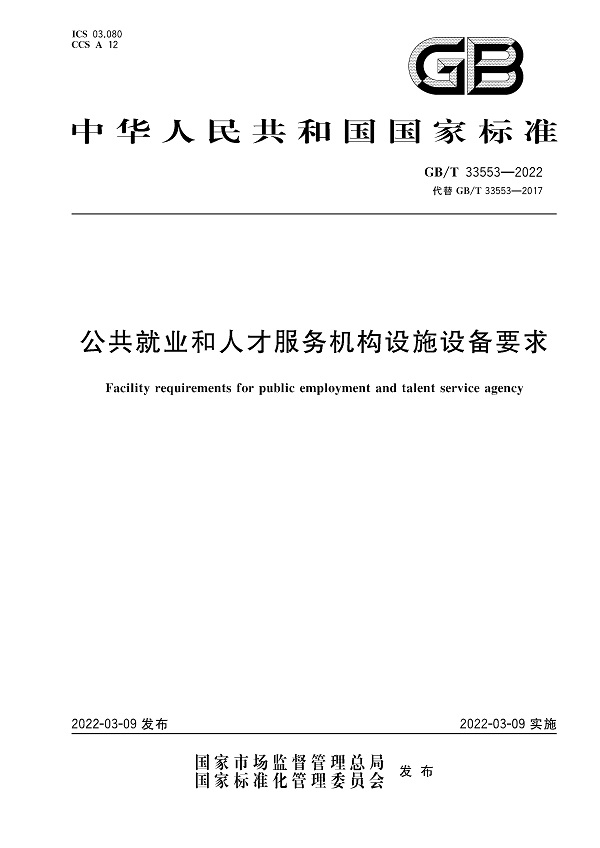 ICS 03.080
CCS A 12

GB

中华人民共和国国家标准

GB/T 33553—2022
代替 GB/T 33553—2017

公共就业和人才服务机构设施设备要求

Facility requirements for public employment and talent service agency

2022-03-09 发布

2022-03-09 实施

国家市场监督管理总局
国家标准化管理委员会
发布